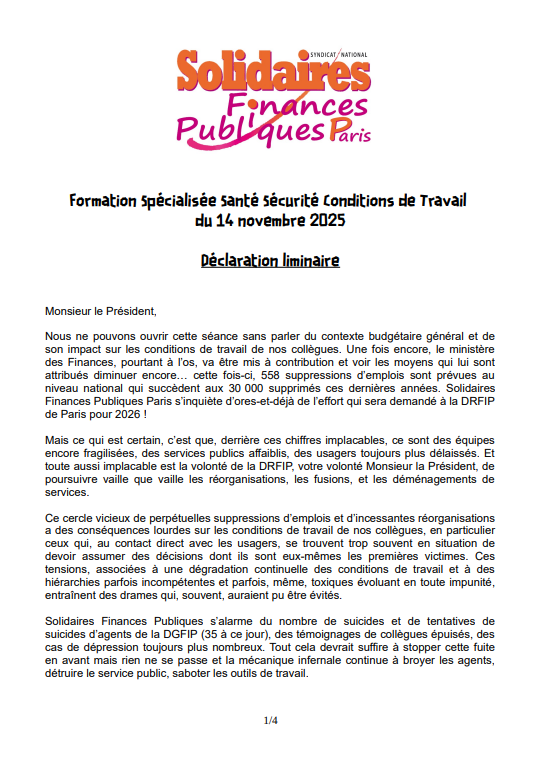 SYNDICAT NATIONAL
Solidaires
Finances
Publiques Paris

Formation Spécialisée Santé Sécurité Conditions de Travail
du 14 novembre 2025

Déclaration liminaire

Monsieur le Président,

Nous ne pouvons ouvrir cette séance sans parler du contexte budgétaire général et de son impact sur les conditions de travail de nos collègues. Une fois encore, le ministère des Finances, pourtant à l'os, va être mis à contribution et voir les moyens qui lui sont attribués diminuer encore… cette fois-ci, 558 suppressions d'emplois sont prévues au niveau national qui succèdent aux 30 000 supprimés ces dernières années. Solidaires Finances Publiques Paris s'inquiète d'ores-et-déjà de l'effort qui sera demandé à la DRFIP de Paris pour 2026 !

Mais ce qui est certain, c'est que, derrière ces chiffres implacables, ce sont des équipes encore fragilisées, des services publics affaiblis, des usagers toujours plus délaissés. Et toute aussi implacable est la volonté de la DRFIP, votre volonté Monsieur la Président, de poursuivre vaille que vaille les réorganisations, les fusions, et les déménagements de services.

Ce cercle vicieux de perpétuelles suppressions d'emplois et d'incessantes réorganisations a des conséquences lourdes sur les conditions de travail de nos collègues, en particulier ceux qui, au contact direct avec les usagers, se trouvent trop souvent en situation de devoir assumer des décisions dont ils sont eux-mêmes les premières victimes. Ces tensions, associées à une dégradation continuelle des conditions de travail et à des hiérarchies parfois incompétentes et parfois, même, toxiques évoluant en toute impunité, entraînent des drames qui, souvent, auraient pu être évités.

Solidaires Finances Publiques s'alarme du nombre de suicides et de tentatives de suicides d'agents de la DGFIP (35 à ce jour), des témoignages de collègues épuisés, des cas de dépression toujours plus nombreux. Tout cela devrait suffire à stopper cette fuite en avant mais rien ne se passe et la mécanique infernale continue à broyer les agents, détruire le service public, saboter les outils de travail.

1/4